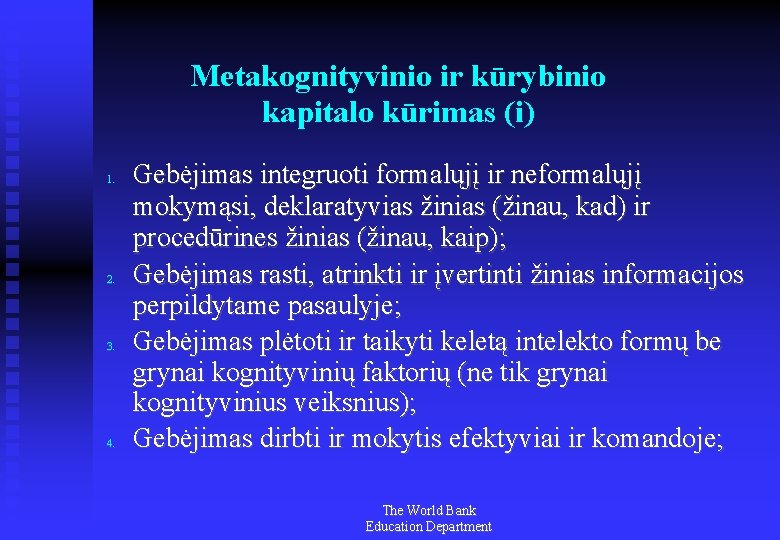 Metakognityvinio ir kūrybinio kapitalo kūrimas (i)

1. Gebėjimas integruoti formalųjį ir neformalųjį mokymąsi, deklaratyvias žinias (žinau, kad) ir procedūrines žinias (žinau, kaip);
2. Gebėjimas rasti, atrinkti ir įvertinti žinias informacijos perpildytame pasaulyje;
3. Gebėjimas plėtoti ir taikyti keletą intelekto formų be grynai kognityvinių faktorių (ne tik grynai kognityvinius veiksnius);
4. Gebėjimas dirbti ir mokytis efektyviai ir komandoje;

The World Bank
Education Department